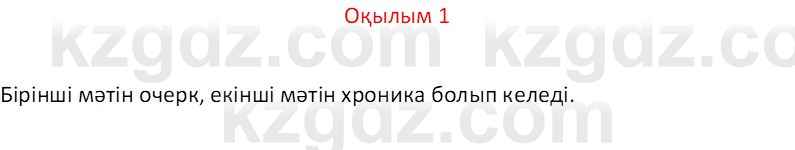 Оқылым 1

kzgdz.com kzgdz.co

Бірінші мәтін очерк, екінші мәтін хроника болып келеді.

kzgdz.com